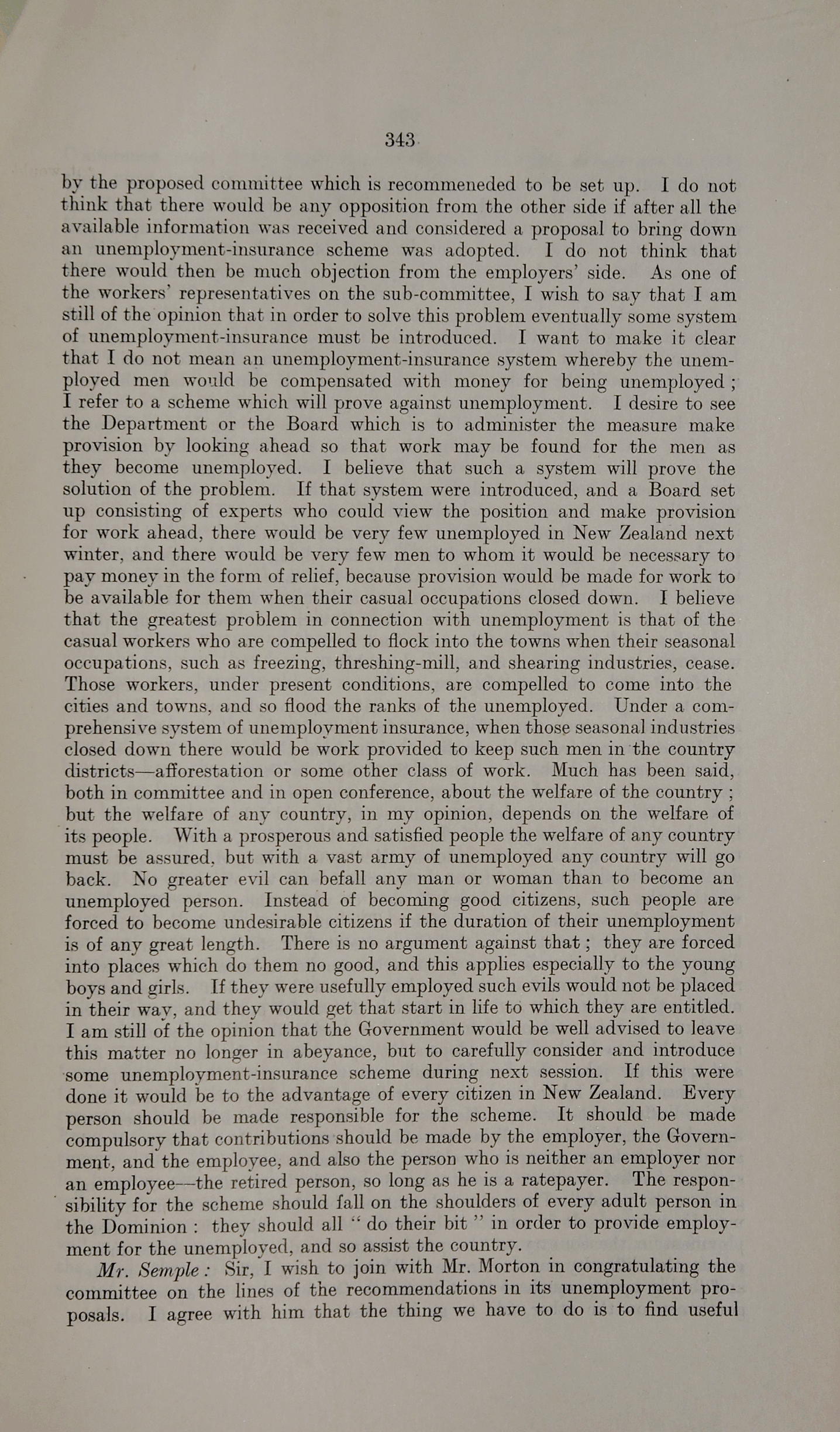 343

by the proposed committee which is recommeneded to be set up. I do not think that there would be any opposition from the other side if after all the available information was received and considered a proposal to bring down an unemployment-insurance scheme was adopted. I do not think that there would then be much objection from the employers' side. As one of the workers' representatives on the sub-committee, I wish to say that I am still of the opinion that in order to solve this problem eventually some system of unemployment-insurance must be introduced. I want to make it clear that I do not mean an unemployment-insurance system whereby the unemployed men would be compensated with money for being unemployed; I refer to a scheme which will prove against unemployment. I desire to see the Department or the Board which is to administer the measure make provision by looking ahead so that work may be found for the men as they become unemployed. I believe that such a system will prove the solution of the problem. If that system were introduced, and a Board set up consisting of experts who could view the position and make provision for work ahead, there would be very few unemployed in New Zealand next winter, and there would be very few men to whom it would be necessary to pay money in the form of relief, because provision would be made for work to be available for them when their casual occupations closed down. I believe that the greatest problem in connection with unemployment is that of the casual workers who are compelled to flock into the towns when their seasonal occupations, such as freezing, threshing-mill, and shearing industries, cease. Those workers, under present conditions, are compelled to come into the cities and towns, and so flood the ranks of the unemployed. Under a comprehensive system of unemployment insurance, when those seasonal industries closed down there would be work provided to keep such men in the country districts—afforestation or some other class of work. Much has been said, both in committee and in open conference, about the welfare of the country; but the welfare of any country, in my opinion, depends on the welfare of its people. With a prosperous and satisfied people the welfare of any country must be assured, but with a vast army of unemployed any country will go back. No greater evil can befall any man or woman than to become an unemployed person. Instead of becoming good citizens, such people are forced to become undesirable citizens if the duration of their unemployment is of any great length. There is no argument against that; they are forced into places which do them no good, and this applies especially to the young boys and girls. If they were usefully employed such evils would not be placed in their way, and they would get that start in life to which they are entitled. I am still of the opinion that the Government would be well advised to leave this matter no longer in abeyance, but to carefully consider and introduce some unemployment-insurance scheme during next session. If this were done it would be to the advantage of every citizen in New Zealand. Every person should be made responsible for the scheme. It should be made compulsory that contributions should be made by the employer, the Government, and the employee, and also the person who is neither an employer nor an employee—the retired person, so long as he is a ratepayer. The responsibility for the scheme should fall on the shoulders of every adult person in the Dominion: they should all "do their bit" in order to provide employment for the unemployed, and so assist the country.

Mr. Semple: Sir, I wish to join with Mr. Morton in congratulating the committee on the lines of the recommendations in its unemployment proposals. I agree with him that the thing we have to do is to find useful